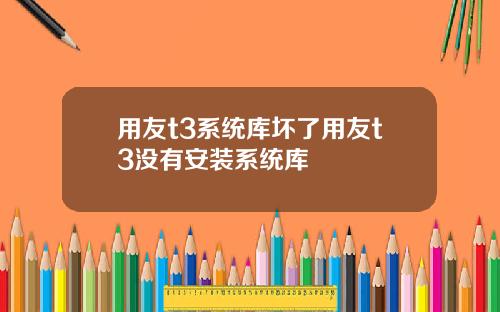 用友t3系统库坏了用友t3没有安装系统库